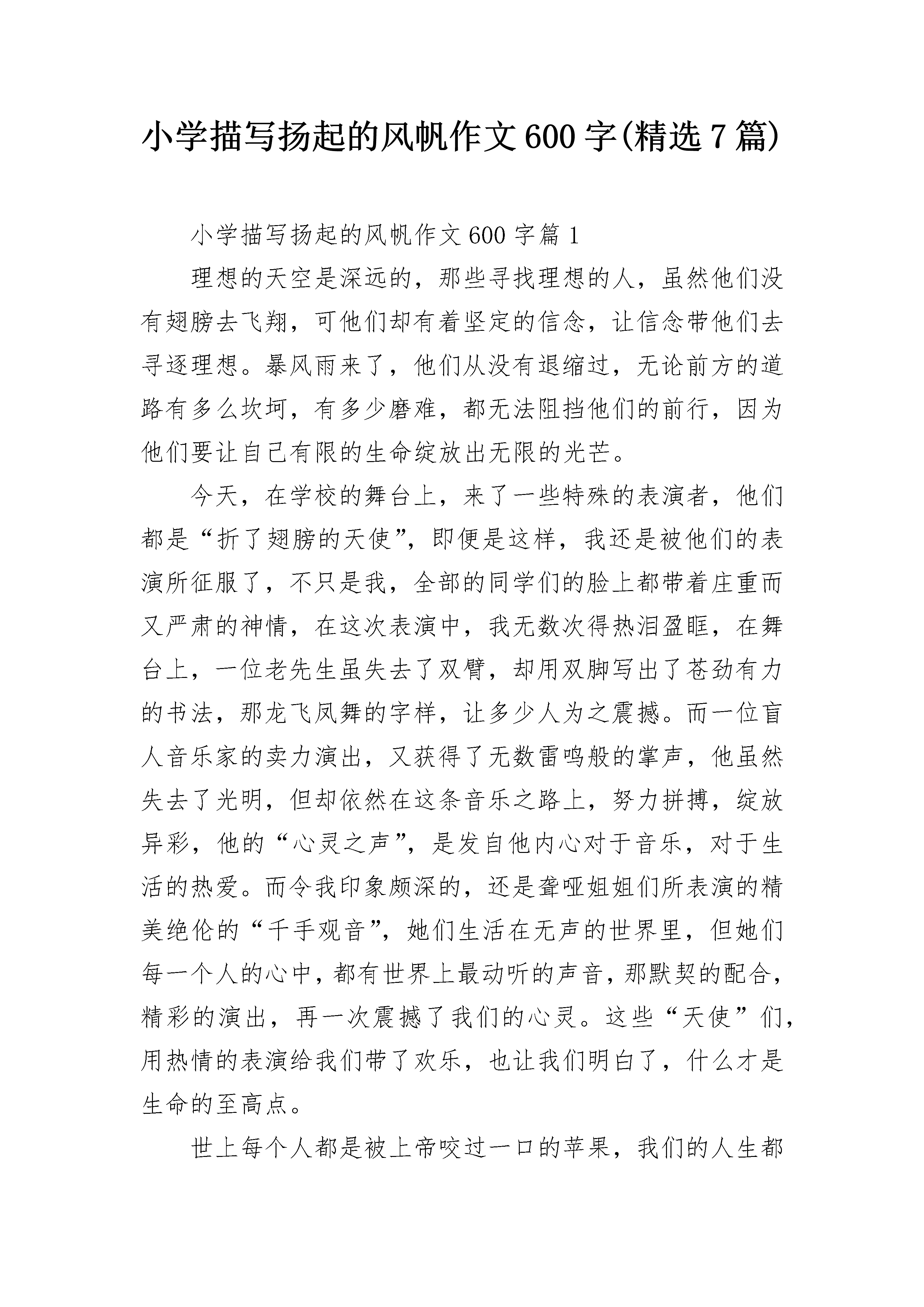 小学描写扬起的风帆作文600字(精选7篇)

小学描写扬起的风帆作文600字篇1

理想的天空是深远的，那些寻找理想的人，虽然他们没有翅膀去飞翔，可他们却有着坚定的信念，让信念带他们去寻逐理想。暴风雨来了，他们从没有退缩过，无论前方的道路有多么坎坷，有多少磨难，都无法阻挡他们的前行，因为他们要让自己有限的生命绽放出无限的光芒。

今天，在学校的舞台上，来了一些特殊的表演者，他们都是“折了翅膀的天使”，即便是这样，我还是被他们的表演所征服了，不只是我，全部的同学们的脸上都带着庄重而又严肃的神情，在这次表演中，我无数次得热泪盈眶，在舞台上，一位老先生虽失去了双臂，却用双脚写出了苍劲有力的书法，那龙飞凤舞的字样，让多少人为之震撼。而一位盲人音乐家的卖力演出，又获得了无数雷鸣般的掌声，他虽然失去了光明，但却依然在这条音乐之路上，努力拼搏，绽放异彩，他的“心灵之声”，是发自他内心对于音乐，对于生活的热爱。而令我印象颇深的，还是聋哑姐姐们所表演的精美绝伦的“千手观音”，她们生活在无声的世界里，但她们每一个人的心中，都有世界上最动听的声音，那默契的配合，精彩的演出，再一次震撼了我们的心灵。这些“天使”们，用热情的表演给我们带了欢乐，也让我们明白了，什么才是生命的至高点。

世上每个人都是被上帝咬过一口的苹果，我们的人生都